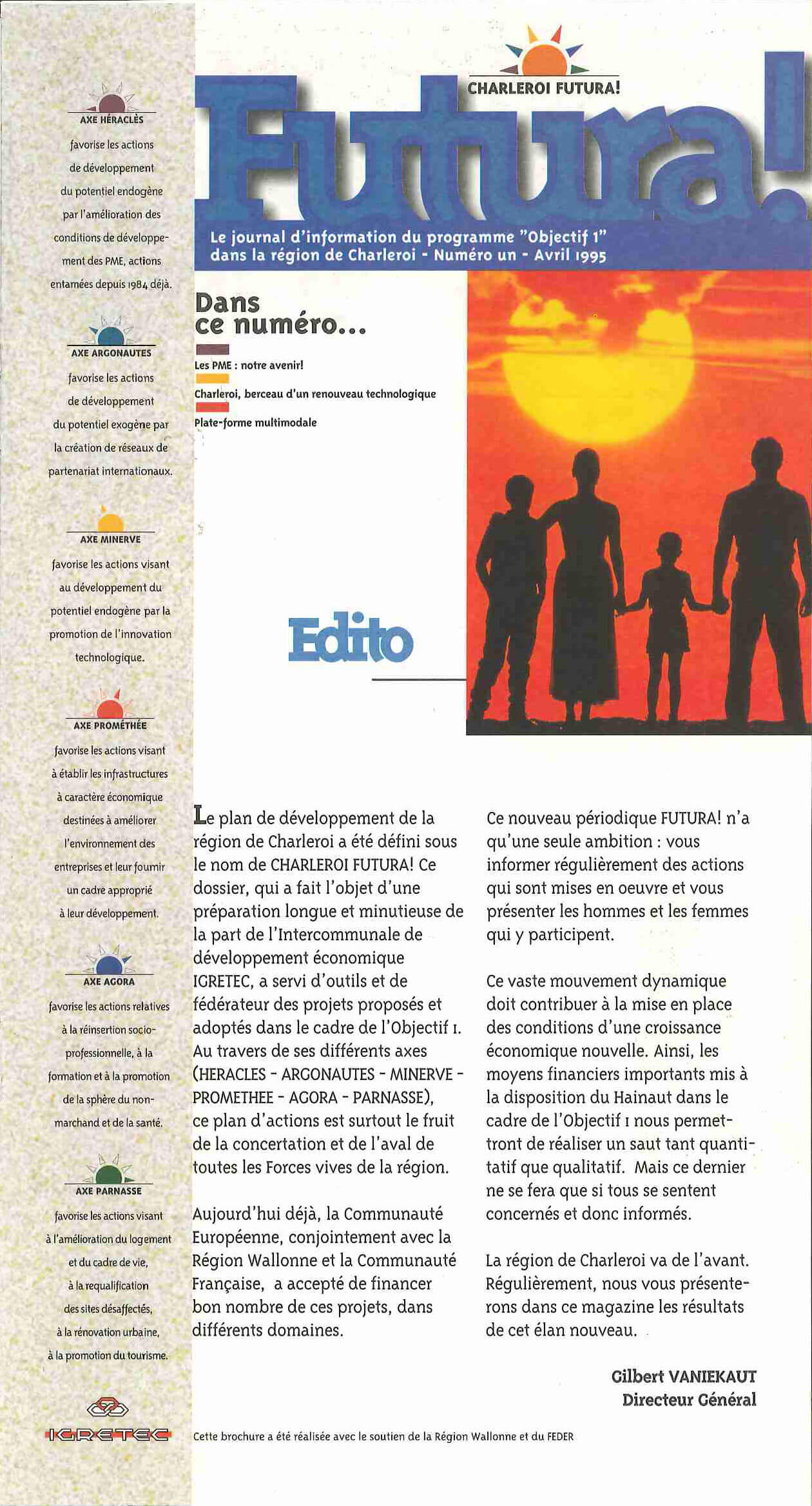 AXE HÉRACLÈS

favorise les actions de développement du potentiel endogène par l'amélioration des conditions de développement des PME, actions entamées depuis 1984 déjà.

AXE ARGONAUTES

favorise les actions de développement du potentiel exogène par la création de réseaux de partenariat internationaux.

AXE MINERVE

favorise les actions visant au développement du potentiel endogène par la promotion de l'innovation technologique.

AXE PROMÉTHÉE

favorise les actions visant à établir les infrastructures à caractère économique destinées à améliorer l'environnement des entreprises et leur fournir un cadre approprié à leur développement.

AXE AGORA

favorise les actions relatives à la réinsertion socio-professionnelle, à la formation et à la promotion de la sphère du non-marchand et de la santé.

AXE PARNASSE

favorise les actions visant à l'amélioration du logement et du cadre de vie, à la requalification des sites désaffectés, à la rénovation urbaine, à la promotion du tourisme.

IGRETEC

CHARLEROI FUTURA!

Futura!

Le journal d'information du programme "Objectif 1" dans la région de Charleroi - Numéro un - Avril 1995

Dans ce numéro...

Les PME : notre avenir!

Charleroi, berceau d'un renouveau technologique

Plate-forme multimodale

Edito

Le plan de développement de la région de Charleroi a été défini sous le nom de CHARLEROI FUTURA! Ce dossier, qui a fait l'objet d'une préparation longue et minutieuse de la part de l'Intercommunale de développement économique IGRETEC, a servi d'outils et de fédérateur des projets proposés et adoptés dans le cadre de l'Objectif 1. Au travers de ses différents axes (HERACLES - ARGONAUTES - MINERVE - PROMETHEE - AGORA - PARNASSE), ce plan d'actions est surtout le fruit de la concertation et de l'aval de toutes les Forces vives de la région.

Aujourd'hui déjà, la Communauté Européenne, conjointement avec la Région Wallonne et la Communauté Française, a accepté de financer bon nombre de ces projets, dans différents domaines.

Ce nouveau périodique FUTURA! n'a qu'une seule ambition : vous informer régulièrement des actions qui sont mises en oeuvre et vous présenter les hommes et les femmes qui y participent.

Ce vaste mouvement dynamique doit contribuer à la mise en place des conditions d'une croissance économique nouvelle. Ainsi, les moyens financiers importants mis à la disposition du Hainaut dans le cadre de l'Objectif 1 nous permettront de réaliser un saut tant quantitatif que qualitatif. Mais ce dernier ne se fera que si tous se sentent concernés et donc informés.

La région de Charleroi va de l'avant. Régulièrement, nous vous présenterons dans ce magazine les résultats de cet élan nouveau.

Gilbert VANIEKAUT
Directeur Général

Cette brochure a été réalisée avec le soutien de la Région Wallonne et du FEDER